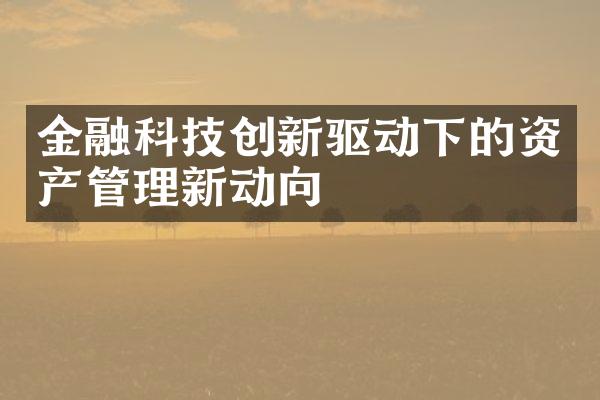 金融科技创新驱动下的资产管理新动向